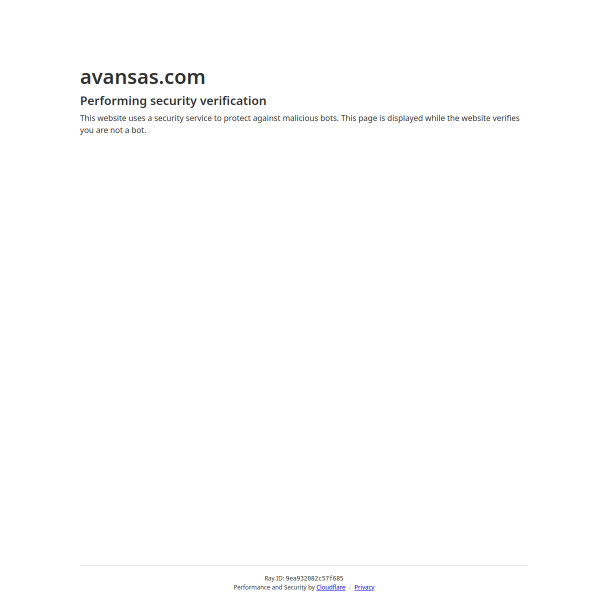 avansas.com

Performing security verification

This website uses a security service to protect against malicious bots. This page is displayed while the website verifies you are not a bot.

Ray ID: 9ea932082c57f685
Performance and Security by Cloudflare | Privacy